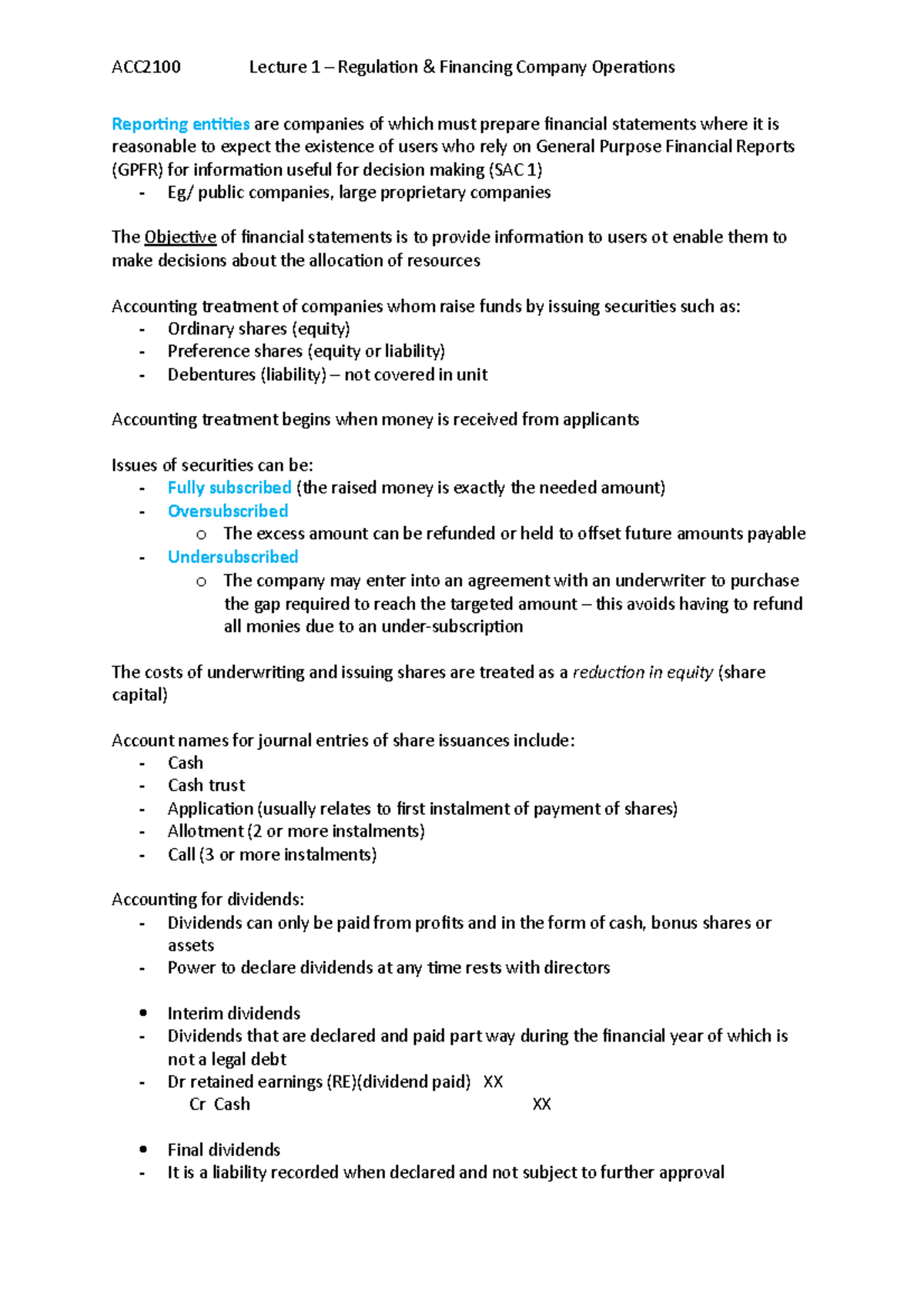 ACC2100 Lecture 1 – Regulation & Financing Company Operations

Reporting entities are companies of which must prepare financial statements where it is reasonable to expect the existence of users who rely on General Purpose Financial Reports (GPFR) for information useful for decision making (SAC 1)
- Eg/ public companies, large proprietary companies

The Objective of financial statements is to provide information to users ot enable them to make decisions about the allocation of resources

Accounting treatment of companies whom raise funds by issuing securities such as:
- Ordinary shares (equity)
- Preference shares (equity or liability)
- Debentures (liability) – not covered in unit

Accounting treatment begins when money is received from applicants

Issues of securities can be:
- Fully subscribed (the raised money is exactly the needed amount)
- Oversubscribed
 o The excess amount can be refunded or held to offset future amounts payable
- Undersubscribed
 o The company may enter into an agreement with an underwriter to purchase the gap required to reach the targeted amount – this avoids having to refund all monies due to an under-subscription

The costs of underwriting and issuing shares are treated as a reduction in equity (share capital)

Account names for journal entries of share issuances include:
- Cash
- Cash trust
- Application (usually relates to first instalment of payment of shares)
- Allotment (2 or more instalments)
- Call (3 or more instalments)

Accounting for dividends:
- Dividends can only be paid from profits and in the form of cash, bonus shares or assets
- Power to declare dividends at any time rests with directors

• Interim dividends
- Dividends that are declared and paid part way during the financial year of which is not a legal debt
- Dr retained earnings (RE)(dividend paid) XX
 Cr Cash XX

• Final dividends
- It is a liability recorded when declared and not subject to further approval